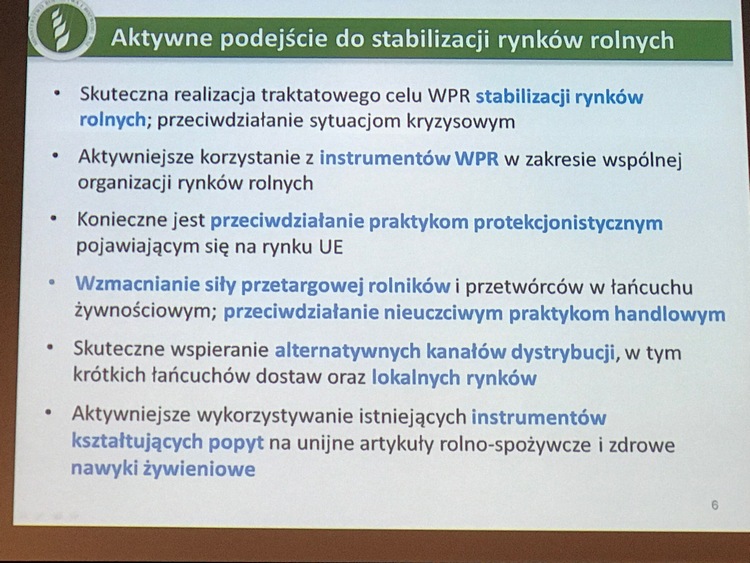 Aktywne podejście do stabilizacji rynków rolnych

• Skuteczna realizacja traktatowego celu WPR stabilizacji rynków rolnych; przeciwdziałanie sytuacjom kryzysowym

• Aktywniejsze korzystanie z instrumentów WPR w zakresie wspólnej organizacji rynków rolnych

• Konieczne jest przeciwdziałanie praktykom protekcjonistycznym pojawiającym się na rynku UE

• Wzmacnianie siły przetargowej rolników i przetwórców w łańcuchu żywnościowym; przeciwdziałanie nieuczciwym praktykom handlowym

• Skuteczne wspieranie alternatywnych kanałów dystrybucji, w tym krótkich łańcuchów dostaw oraz lokalnych rynków

• Aktywniejsze wykorzystywanie istniejących instrumentów kształtujących popyt na unijne artykuły rolno-spożywcze i zdrowe nawyki żywieniowe

6